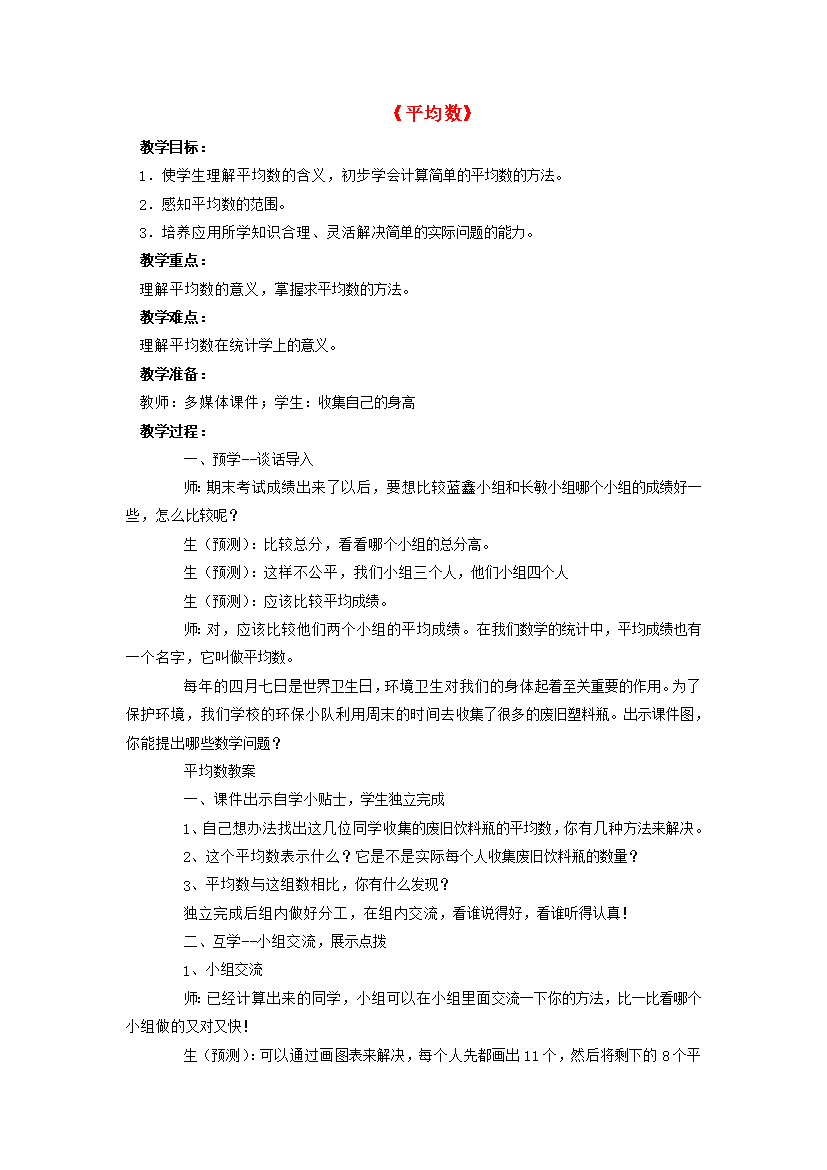 《平均数》

教学目标：

1．使学生理解平均数的含义，初步学会计算简单的平均数的方法。

2．感知平均数的范围。

3．培养应用所学知识合理、灵活解决简单的实际问题的能力。

教学重点：

理解平均数的意义，掌握求平均数的方法。

教学难点：

理解平均数在统计学上的意义。

教学准备：

教师：多媒体课件；学生：收集自己的身高

教学过程：

一、预学--谈话导入

师：期末考试成绩出来了以后，要想比较蓝鑫小组和长敏小组哪个小组的成绩好一些，怎么比较呢？

生（预测）：比较总分，看看哪个小组的总分高。

生（预测）：这样不公平，我们小组三个人，他们小组四个人

生（预测）：应该比较平均成绩。

师：对，应该比较他们两个小组的平均成绩。在我们数学的统计中，平均成绩也有一个名字，它叫做平均数。

每年的四月七日是世界卫生日，环境卫生对我们的身体起着至关重要的作用。为了保护环境，我们学校的环保小队利用周末的时间去收集了很多的废旧塑料瓶。出示课件图，你能提出哪些数学问题？

平均数教案

一、课件出示自学小贴士，学生独立完成

1、自己想办法找出这几位同学收集的废旧饮料瓶的平均数，你有几种方法来解决。

2、这个平均数表示什么？它是不是实际每个人收集废旧饮料瓶的数量？

3、平均数与这组数相比，你有什么发现？

独立完成后组内做好分工，在组内交流，看谁说得好，看谁听得认真！

二、互学--小组交流，展示点拨

1、小组交流

师：已经计算出来的同学，小组可以在小组里面交流一下你的方法，比一比看哪个小组做的又对又快！

生（预测）：可以通过画图表来解决，每个人先都画出11个，然后将剩下的8个平